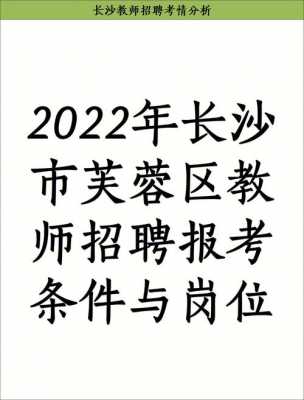 长沙教师招聘考情分析

2022年长沙市芙蓉区教师招聘报考条件与岗位